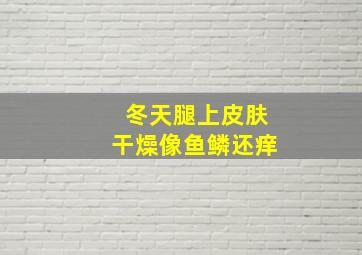 冬天腿上皮肤
干燥像鱼鳞还痒